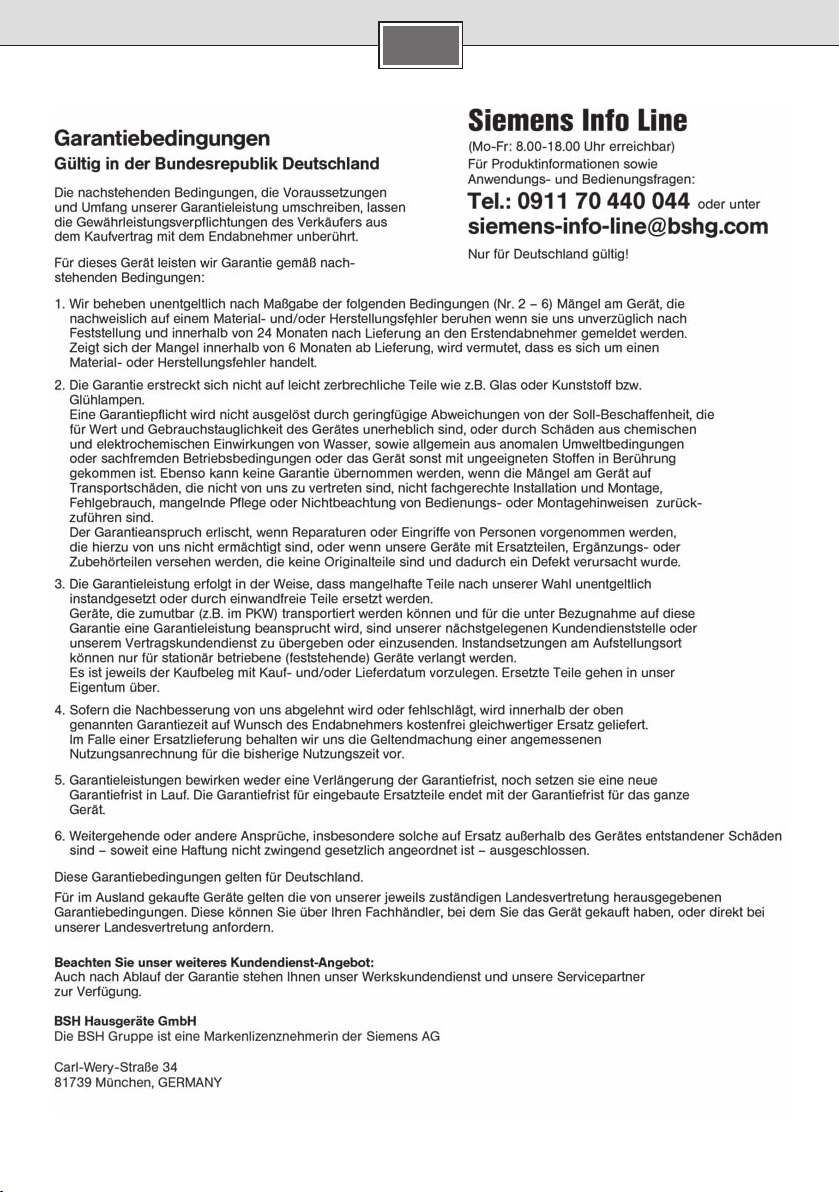 Garantiebedingungen
Gültig in der Bundesrepublik Deutschland

Die nachstehenden Bedingungen, die Voraussetzungen und Umfang unserer Garantieleistung umschreiben, lassen die Gewährleistungsverpflichtungen des Verkäufers aus dem Kaufvertrag mit dem Endabnehmer unberührt.

Für dieses Gerät leisten wir Garantie gemäß nachstehenden Bedingungen:

Siemens Info Line
(Mo-Fr: 8.00-18.00 Uhr erreichbar)
Für Produktinformationen sowie Anwendungs- und Bedienungsfragen:
Tel.: 0911 70 440 044 oder unter
siemens-info-line@bshg.com

Nur für Deutschland gültig!

1. Wir beheben unentgeltlich nach Maßgabe der folgenden Bedingungen (Nr. 2 – 6) Mängel am Gerät, die nachweislich auf einem Material- und/oder Herstellungsfehler beruhen wenn sie uns unverzüglich nach Feststellung und innerhalb von 24 Monaten nach Lieferung an den Erstendabnehmer gemeldet werden. Zeigt sich der Mangel innerhalb von 6 Monaten ab Lieferung, wird vermutet, dass es sich um einen Material- oder Herstellungsfehler handelt.

2. Die Garantie erstreckt sich nicht auf leicht zerbrechliche Teile wie z.B. Glas oder Kunststoff bzw. Glühlampen.
Eine Garantiepflicht wird nicht ausgelöst durch geringfügige Abweichungen von der Soll-Beschaffenheit, die für Wert und Gebrauchstauglichkeit des Gerätes unerheblich sind, oder durch Schäden aus chemischen und elektrochemischen Einwirkungen von Wasser, sowie allgemein aus anomalen Umweltbedingungen oder sachfremden Betriebsbedingungen oder das Gerät sonst mit ungeeigneten Stoffen in Berührung gekommen ist. Ebenso kann keine Garantie übernommen werden, wenn die Mängel am Gerät auf Transportschäden, die nicht von uns zu vertreten sind, nicht fachgerechte Installation und Montage, Fehlgebrauch, mangelnde Pflege oder Nichtbeachtung von Bedienungs- oder Montagehinweisen zurückzuführen sind.
Der Garantieanspruch erlischt, wenn Reparaturen oder Eingriffe von Personen vorgenommen werden, die hierzu von uns nicht ermächtigt sind, oder wenn unsere Geräte mit Ersatzteilen, Ergänzungs- oder Zubehörteilen versehen werden, die keine Originalteile sind und dadurch ein Defekt verursacht wurde.

3. Die Garantieleistung erfolgt in der Weise, dass mangelhafte Teile nach unserer Wahl unentgeltlich instandgesetzt oder durch einwandfreie Teile ersetzt werden.
Geräte, die zumutbar (z.B. im PKW) transportiert werden können und für die unter Bezugnahme auf diese Garantie eine Garantieleistung beansprucht wird, sind unserer nächstgelegenen Kundendienststelle oder unserem Vertragskundendienst zu übergeben oder einzusenden. Instandsetzungen am Aufstellungsort können nur für stationär betriebene (feststehende) Geräte verlangt werden.
Es ist jeweils der Kaufbeleg mit Kauf- und/oder Lieferdatum vorzulegen. Ersetzte Teile gehen in unser Eigentum über.

4. Sofern die Nachbesserung von uns abgelehnt wird oder fehlschlägt, wird innerhalb der oben genannten Garantiezeit auf Wunsch des Endabnehmers kostenfrei gleichwertiger Ersatz geliefert.
Im Falle einer Ersatzlieferung behalten wir uns die Geltendmachung einer angemessenen Nutzungsanrechnung für die bisherige Nutzungszeit vor.

5. Garantieleistungen bewirken weder eine Verlängerung der Garantiefrist, noch setzen sie eine neue Garantiefrist in Lauf. Die Garantiefrist für eingebaute Ersatzteile endet mit der Garantiefrist für das ganze Gerät.

6. Weitergehende oder andere Ansprüche, insbesondere solche auf Ersatz außerhalb des Gerätes entstandener Schäden sind – soweit eine Haftung nicht zwingend gesetzlich angeordnet ist – ausgeschlossen.

Diese Garantiebedingungen gelten für Deutschland.

Für im Ausland gekaufte Geräte gelten die von unserer jeweils zuständigen Landesvertretung herausgegebenen Garantiebedingungen. Diese können Sie über Ihren Fachhändler, bei dem Sie das Gerät gekauft haben, oder direkt bei unserer Landesvertretung anfordern.

Beachten Sie unser weiteres Kundendienst-Angebot:
Auch nach Ablauf der Garantie stehen Ihnen unser Werkskundendienst und unsere Servicepartner zur Verfügung.

BSH Hausgeräte GmbH
Die BSH Gruppe ist eine Markenlizenznehmerin der Siemens AG

Carl-Wery-Straße 34
81739 München, GERMANY